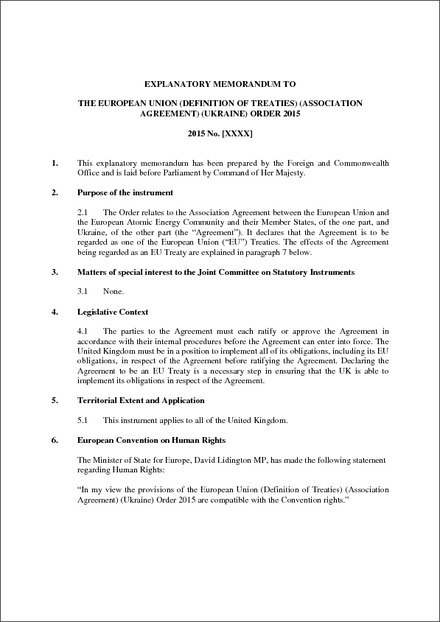 EXPLANATORY MEMORANDUM TO

THE EUROPEAN UNION (DEFINITION OF TREATIES) (ASSOCIATION AGREEMENT) (UKRAINE) ORDER 2015

2015 No. [XXXX]

1. This explanatory memorandum has been prepared by the Foreign and Commonwealth Office and is laid before Parliament by Command of Her Majesty.

2. Purpose of the instrument

2.1 The Order relates to the Association Agreement between the European Union and the European Atomic Energy Community and their Member States, of the one part, and Ukraine, of the other part (the "Agreement"). It declares that the Agreement is to be regarded as one of the European Union ("EU") Treaties. The effects of the Agreement being regarded as an EU Treaty are explained in paragraph 7 below.

3. Matters of special interest to the Joint Committee on Statutory Instruments

3.1 None.

4. Legislative Context

4.1 The parties to the Agreement must each ratify or approve the Agreement in accordance with their internal procedures before the Agreement can enter into force. The United Kingdom must be in a position to implement all of its obligations, including its EU obligations, in respect of the Agreement before ratifying the Agreement. Declaring the Agreement to be an EU Treaty is a necessary step in ensuring that the UK is able to implement its obligations in respect of the Agreement.

5. Territorial Extent and Application

5.1 This instrument applies to all of the United Kingdom.

6. European Convention on Human Rights

The Minister of State for Europe, David Lidington MP, has made the following statement regarding Human Rights:

"In my view the provisions of the European Union (Definition of Treaties) (Association Agreement) (Ukraine) Order 2015 are compatible with the Convention rights."